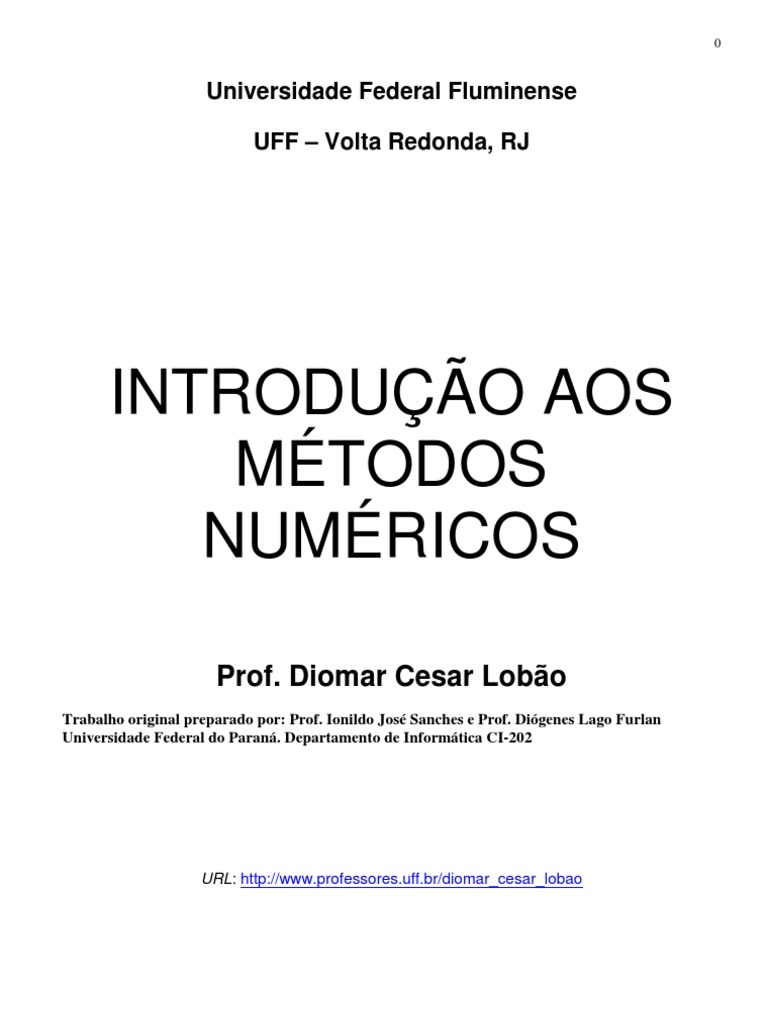 0

Universidade Federal Fluminense

UFF – Volta Redonda, RJ

INTRODUÇÃO AOS MÉTODOS NUMÉRICOS

Prof. Diomar Cesar Lobão

Trabalho original preparado por: Prof. Ionildo José Sanches e Prof. Diógenes Lago Furlan
Universidade Federal do Paraná. Departamento de Informática CI-202

URL: http://www.professores.uff.br/diomar_cesar_lobao